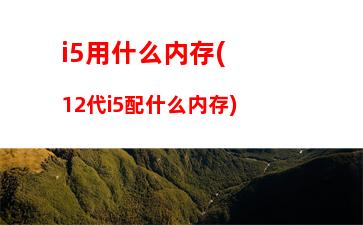 i5用什么内存(

12代i5配什么内存)